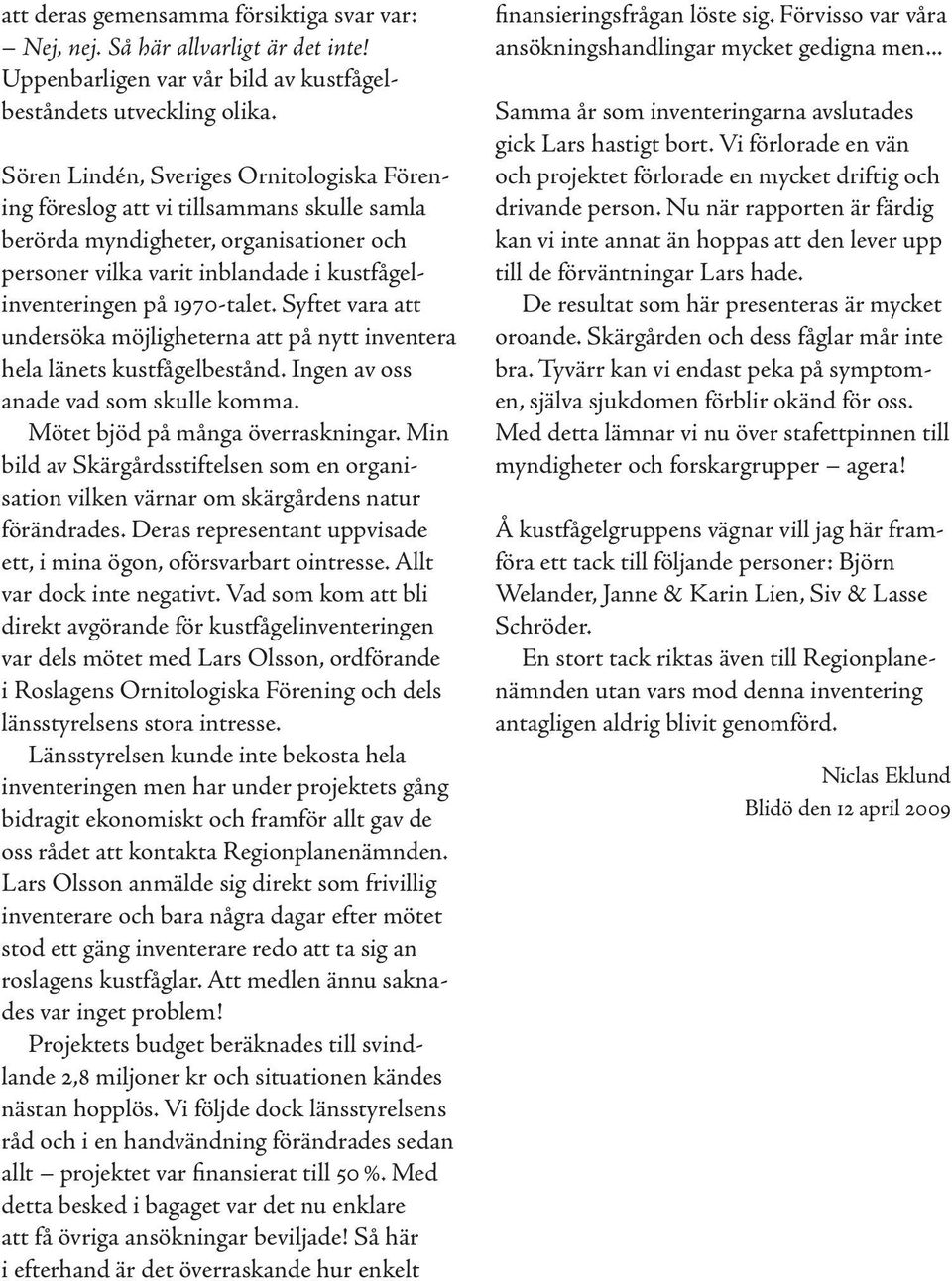 att deras gemensamma försiktiga svar var:
– Nej, nej. Så här allvarligt är det inte! Uppenbarligen var vår bild av kustfågelbeståndets utveckling olika.

Sören Lindén, Sveriges Ornitologiska Förening föreslog att vi tillsammans skulle samla berörda myndigheter, organisationer och personer vilka varit inblandade i kustfågelinventeringen på 1970-talet. Syftet vara att undersöka möjligheterna att på nytt inventera hela länets kustfågelbestånd. Ingen av oss anade vad som skulle komma.

Mötet bjöd på många överraskningar. Min bild av Skärgårdsstiftelsen som en organisation vilken värnar om skärgårdens natur förändrades. Deras representant uppvisade ett, i mina ögon, oförsvarbart ointresse. Allt var dock inte negativt. Vad som kom att bli direkt avgörande för kustfågelinventeringen var dels mötet med Lars Olsson, ordförande i Roslagens Ornitologiska Förening och dels länsstyrelsens stora intresse.

Länsstyrelsen kunde inte bekosta hela inventeringen men har under projektets gång bidragit ekonomiskt och framför allt gav de oss rådet att kontakta Regionplanenämnden. Lars Olsson anmälde sig direkt som frivillig inventerare och bara några dagar efter mötet stod ett gäng inventerare redo att ta sig an roslagens kustfåglar. Att medlen ännu saknades var inget problem!

Projektets budget beräknades till svindlande 2,8 miljoner kr och situationen kändes nästan hopplös. Vi följde dock länsstyrelsens råd och i en handvändning förändrades sedan allt – projektet var finansierat till 50 %. Med detta besked i bagaget var det nu enklare att få övriga ansökningar beviljade! Så här i efterhand är det överraskande hur enkelt finansieringsfrågan löste sig. Förvisso var våra ansökningshandlingar mycket gedigna men...

Samma år som inventeringarna avslutades gick Lars hastigt bort. Vi förlorade en vän och projektet förlorade en mycket driftig och drivande person. Nu när rapporten är färdig kan vi inte annat än hoppas att den lever upp till de förväntningar Lars hade.

De resultat som här presenteras är mycket oroande. Skärgården och dess fåglar mår inte bra. Tyvärr kan vi endast peka på symptomen, själva sjukdomen förblir okänd för oss. Med detta lämnar vi nu över stafettpinnen till myndigheter och forskargrupper – agera!

Å kustfågelgruppens vägnar vill jag här framföra ett tack till följande personer: Björn Welander, Janne & Karin Lien, Siv & Lasse Schröder.

En stort tack riktas även till Regionplanenämnden utan vars mod denna inventering antagligen aldrig blivit genomförd.

Niclas Eklund
Blidö den 12 april 2009